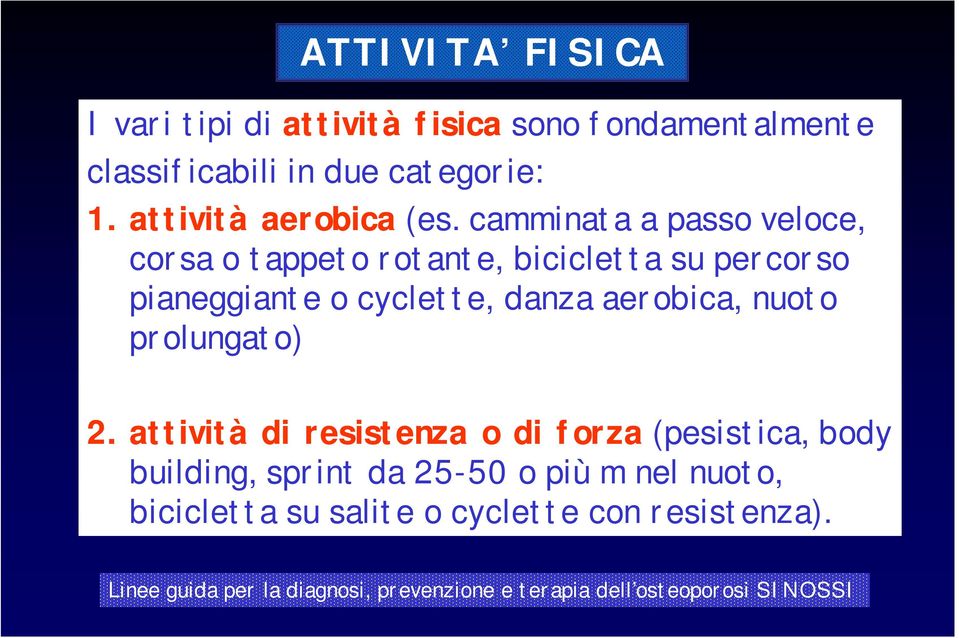 ATTIVITA' FISICA

I vari tipi di attività fisica sono fondamentalmente classificabili in due categorie:

1. attività aerobica (es. camminata a passo veloce, corsa o tappeto rotante, bicicletta su percorso pianeggiante o cyclette, danza aerobica, nuoto prolungato)

2. attività di resistenza o di forza (pesistica, body building, sprint da 25-50 o più m nel nuoto, bicicletta su salite o cyclette con resistenza).

Linee guida per la diagnosi, prevenzione e terapia dell'osteoporosi SINOSSI